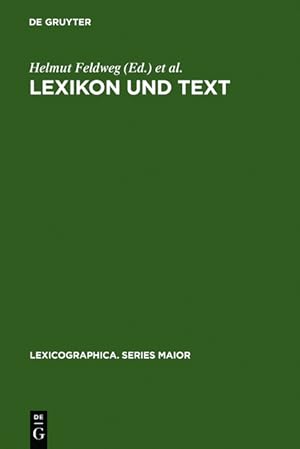 DE GRUYTER

Helmut Feldweg (Ed.) et al.

LEXIKON UND TEXT

LEXICOGRAPHICA. SERIES MAIOR

DE
G